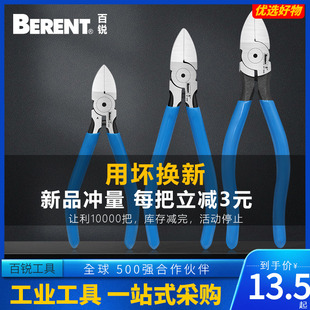 BERENT® 百锐

优选好物

用坏换新
新品冲量 每把立减3元
让利10000把，库存减完，活动停止

百锐工具
全球 500强合作伙伴
工业工具 一站式采购

到手价¥
13.5
起